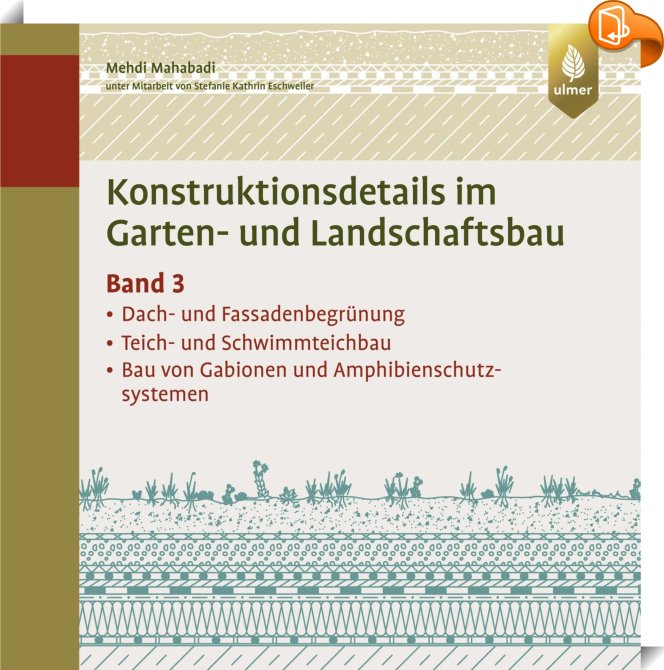 Mehdi Mahabadi
unter Mitarbeit von Stefanie Kathrin Eschweiler

ulmer

Konstruktionsdetails im Garten- und Landschaftsbau

Band 3

• Dach- und Fassadenbegrünung
• Teich- und Schwimmteichbau
• Bau von Gabionen und Amphibienschutzsystemen